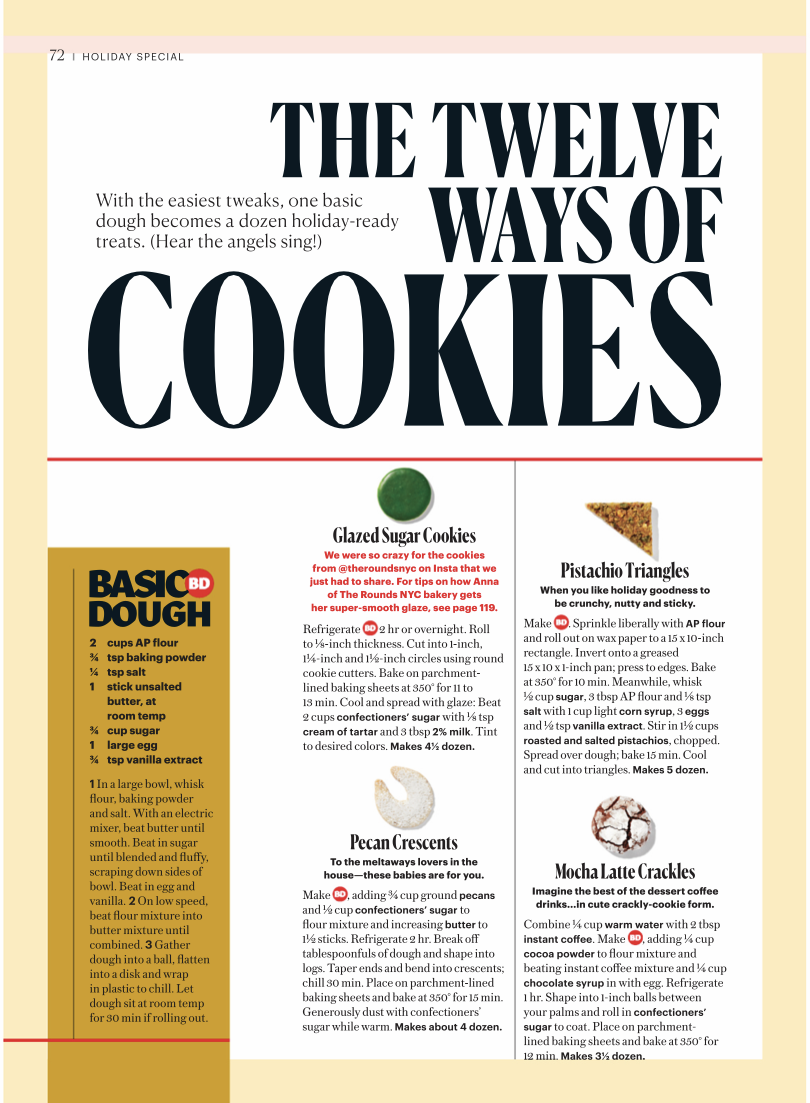 72 | HOLIDAY SPECIAL

THE TWELVE WAYS OF COOKIES

With the easiest tweaks, one basic dough becomes a dozen holiday-ready treats. (Hear the angels sing!)

BASIC BD DOUGH

2 cups AP flour
¾ tsp baking powder
¼ tsp salt
1 stick unsalted butter, at room temp
¾ cup sugar
1 large egg
¾ tsp vanilla extract

1 In a large bowl, whisk flour, baking powder and salt. With an electric mixer, beat butter until smooth. Beat in sugar until blended and fluffy, scraping down sides of bowl. Beat in egg and vanilla. 2 On low speed, beat flour mixture into butter mixture until combined. 3 Gather dough into a ball, flatten into a disk and wrap in plastic to chill. Let dough sit at room temp for 30 min if rolling out.

Glazed Sugar Cookies

We were so crazy for the cookies from @theroundsnyc on Insta that we just had to share. For tips on how Anna of The Rounds NYC bakery gets her super-smooth glaze, see page 119.

Refrigerate BD 2 hr or overnight. Roll to ⅛-inch thickness. Cut into 1-inch, 1¼-inch and 1½-inch circles using round cookie cutters. Bake on parchment-lined baking sheets at 350° for 11 to 13 min. Cool and spread with glaze: Beat 2 cups confectioners' sugar with ⅛ tsp cream of tartar and 3 tbsp 2% milk. Tint to desired colors. Makes 4½ dozen.

Pecan Crescents

To the meltaways lovers in the house—these babies are for you.

Make BD, adding ¾ cup ground pecans and ½ cup confectioners' sugar to flour mixture and increasing butter to 1½ sticks. Refrigerate 2 hr. Break off tablespoonfuls of dough and shape into logs. Taper ends and bend into crescents; chill 30 min. Place on parchment-lined baking sheets and bake at 350° for 15 min. Generously dust with confectioners' sugar while warm. Makes about 4 dozen.

Pistachio Triangles

When you like holiday goodness to be crunchy, nutty and sticky.

Make BD. Sprinkle liberally with AP flour and roll out on wax paper to a 15 x 10-inch rectangle. Invert onto a greased 15 x 10 x 1-inch pan; press to edges. Bake at 350° for 10 min. Meanwhile, whisk ½ cup sugar, 3 tbsp AP flour and ⅛ tsp salt with 1 cup light corn syrup, 3 eggs and ½ tsp vanilla extract. Stir in 1½ cups roasted and salted pistachios, chopped. Spread over dough; bake 15 min. Cool and cut into triangles. Makes 5 dozen.

Mocha Latte Crackles

Imagine the best of the dessert coffee drinks...in cute crackly-cookie form.

Combine ¼ cup warm water with 2 tbsp instant coffee. Make BD, adding ¼ cup cocoa powder to flour mixture and beating instant coffee mixture and ¼ cup chocolate syrup in with egg. Refrigerate 1 hr. Shape into 1-inch balls between your palms and roll in confectioners' sugar to coat. Place on parchment-lined baking sheets and bake at 350° for 12 min. Makes 3½ dozen.